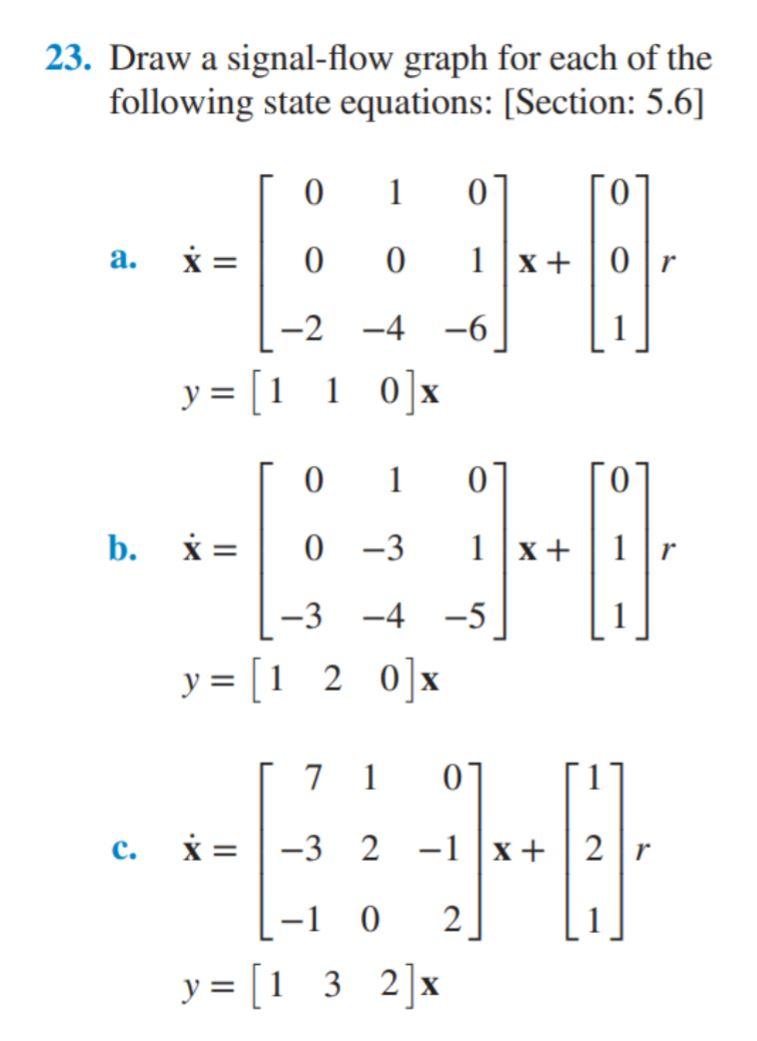 23. Draw a signal-flow graph for each of the following state equations: [Section: 5.6]

a. $\dot{\mathbf{x}} = \begin{bmatrix} 0 & 1 & 0 \\ 0 & 0 & 1 \\ -2 & -4 & -6 \end{bmatrix} \mathbf{x} + \begin{bmatrix} 0 \\ 0 \\ 1 \end{bmatrix} r$

$y = \begin{bmatrix} 1 & 1 & 0 \end{bmatrix} \mathbf{x}$

b. $\dot{\mathbf{x}} = \begin{bmatrix} 0 & 1 & 0 \\ 0 & -3 & 1 \\ -3 & -4 & -5 \end{bmatrix} \mathbf{x} + \begin{bmatrix} 0 \\ 1 \\ 1 \end{bmatrix} r$

$y = \begin{bmatrix} 1 & 2 & 0 \end{bmatrix} \mathbf{x}$

c. $\dot{\mathbf{x}} = \begin{bmatrix} 7 & 1 & 0 \\ -3 & 2 & -1 \\ -1 & 0 & 2 \end{bmatrix} \mathbf{x} + \begin{bmatrix} 1 \\ 2 \\ 1 \end{bmatrix} r$

$y = \begin{bmatrix} 1 & 3 & 2 \end{bmatrix} \mathbf{x}$